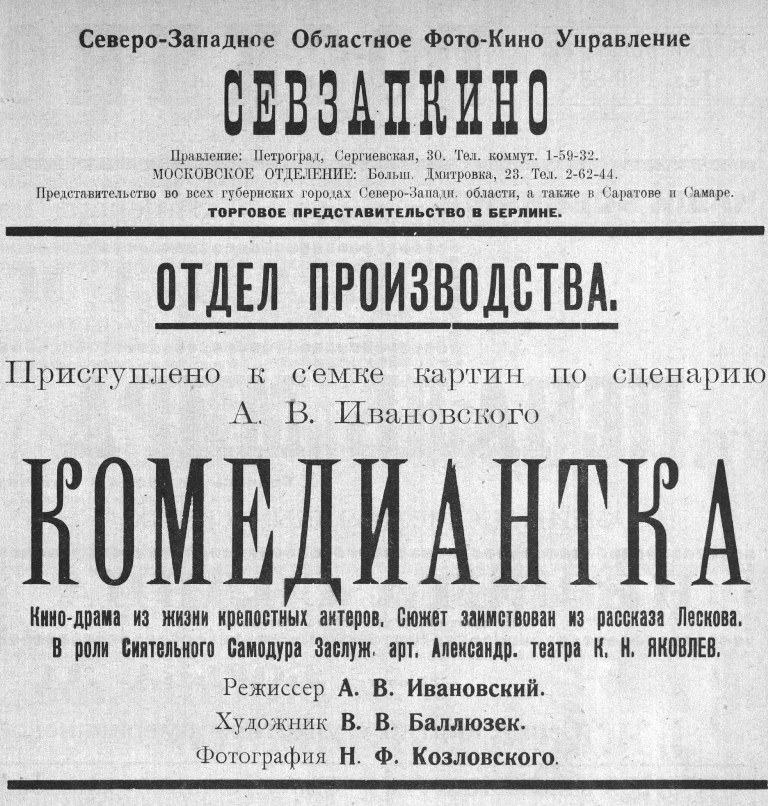 Северо-Западное Областное Фото-Кино Управление

СЕВЗАПКИНО

Правление: Петроград, Сергиевская, 30. Тел. коммут. 1-59-32.
МОСКОВСКОЕ ОТДЕЛЕНИЕ: Больш. Дмитровка, 23. Тел. 2-62-44.
Представительство во всех губернских городах Северо-Западн. области, а также в Саратове и Самаре.
ТОРГОВОЕ ПРЕДСТАВИТЕЛЬСТВО В БЕРЛИНЕ.

ОТДЕЛ ПРОИЗВОДСТВА.

Приступлено к с'емке картин по сценарию А. В. Ивановского

КОМЕДИАНТКА

Кино-драма из жизни крепостных актеров. Сюжет заимствован из рассказа Лескова.
В роли Сиятельного Самодура Заслуж. арт. Александр. театра К. Н. ЯКОВЛЕВ.

Режиссер А. В. Ивановский.
Художник В. В. Баллюзек.
Фотография Н. Ф. Козловского.